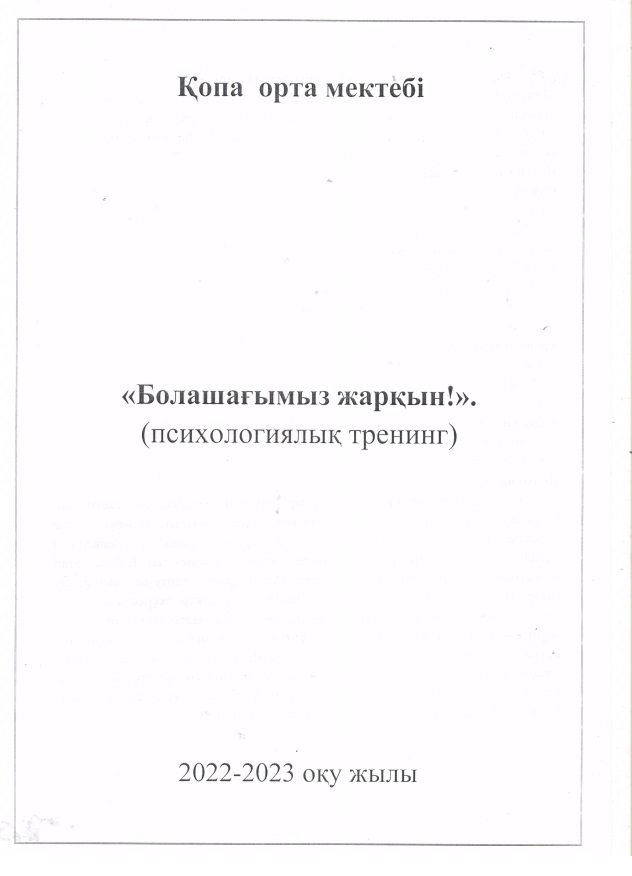 Қопа орта мектебі

«Болашағымыз жарқын!».
(психологиялық тренинг)

2022-2023 оқу жылы